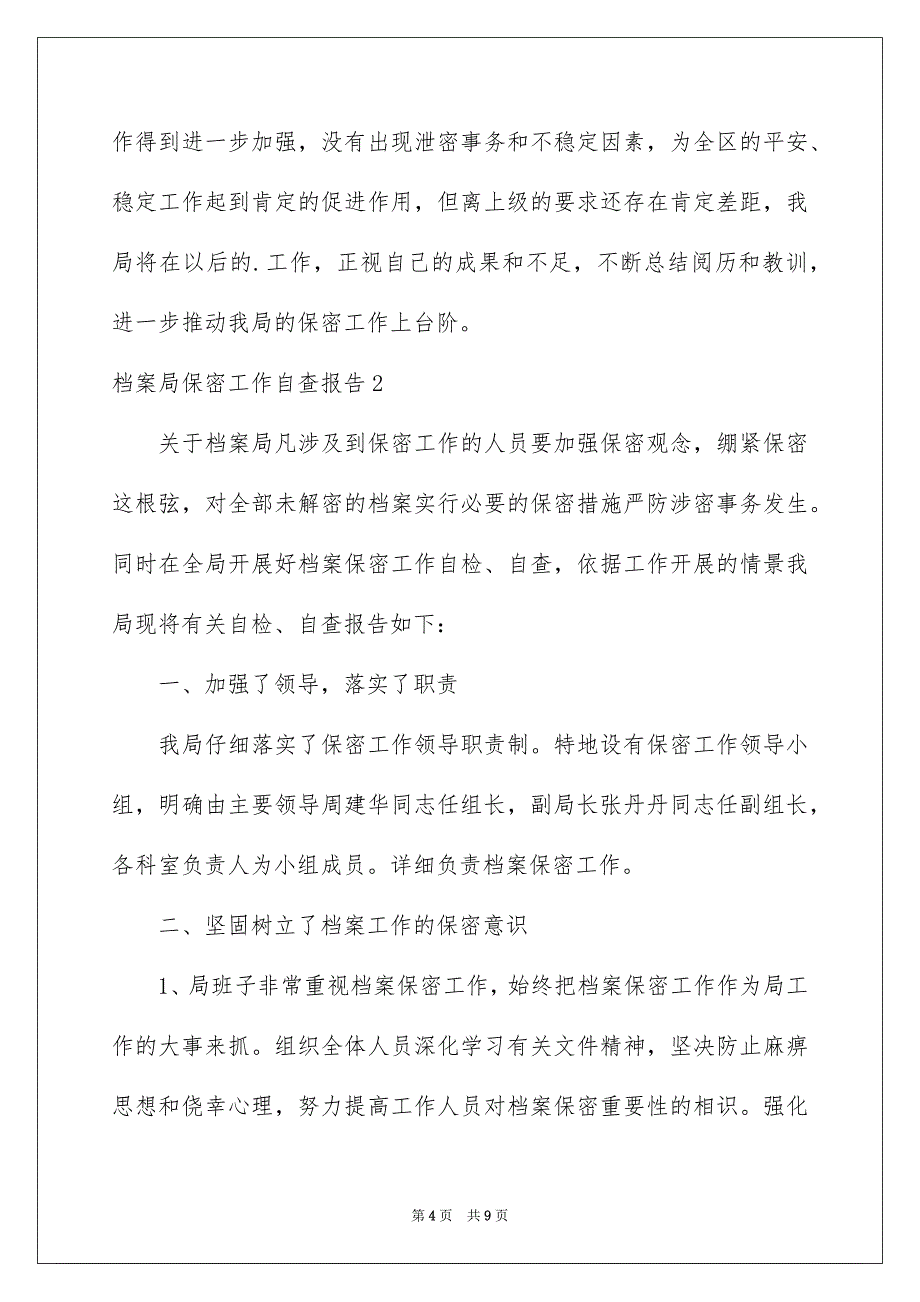 作得到进一步加强，没有出现泄密事务和不稳定因素，为全区的平安、稳定工作起到肯定的促进作用，但离上级的要求还存在肯定差距，我局将在以后的.工作，正视自己的成果和不足，不断总结阅历和教训，进一步推动我局的保密工作上台阶。

档案局保密工作自查报告2

关于档案局凡涉及到保密工作的人员要加强保密观念，绷紧保密这根弦，对全部未解密的档案实行必要的保密措施严防涉密事务发生。同时在全局开展好档案保密工作自检、自查，依据工作开展的情景我局现将有关自检、自查报告如下：

一、加强了领导，落实了职责

我局仔细落实了保密工作领导职责制。特地设有保密工作领导小组，明确由主要领导周建华同志任组长，副局长张丹丹同志任副组长，各科室负责人为小组成员。详细负责档案保密工作。

二、坚固树立了档案工作的保密意识

1、局班子非常重视档案保密工作，始终把档案保密工作作为局工作的大事来抓。组织全体人员深化学习有关文件精神，坚决防止麻痹思想和侥幸心理，努力提高工作人员对档案保密重要性的相识。强化

第4页 共9页